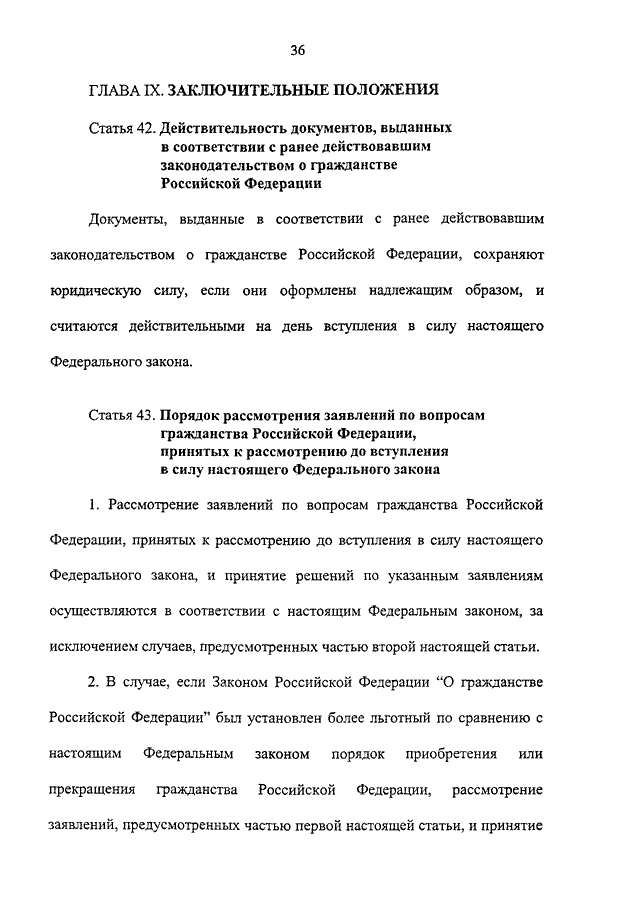 36

ГЛАВА IX. ЗАКЛЮЧИТЕЛЬНЫЕ ПОЛОЖЕНИЯ

Статья 42. Действительность документов, выданных в соответствии с ранее действовавшим законодательством о гражданстве Российской Федерации

Документы, выданные в соответствии с ранее действовавшим законодательством о гражданстве Российской Федерации, сохраняют юридическую силу, если они оформлены надлежащим образом, и считаются действительными на день вступления в силу настоящего Федерального закона.

Статья 43. Порядок рассмотрения заявлений по вопросам гражданства Российской Федерации, принятых к рассмотрению до вступления в силу настоящего Федерального закона

1. Рассмотрение заявлений по вопросам гражданства Российской Федерации, принятых к рассмотрению до вступления в силу настоящего Федерального закона, и принятие решений по указанным заявлениям осуществляются в соответствии с настоящим Федеральным законом, за исключением случаев, предусмотренных частью второй настоящей статьи.

2. В случае, если Законом Российской Федерации "О гражданстве Российской Федерации" был установлен более льготный по сравнению с настоящим Федеральным законом порядок приобретения или прекращения гражданства Российской Федерации, рассмотрение заявлений, предусмотренных частью первой настоящей статьи, и принятие